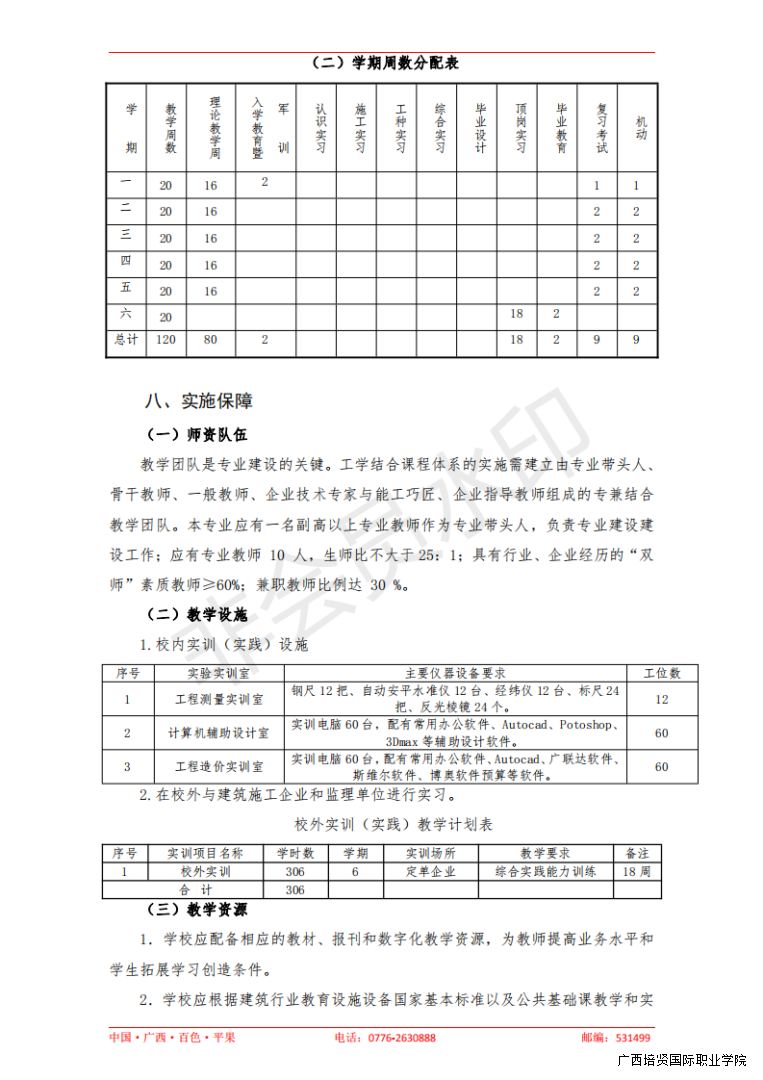 （二）学期周数分配表

| 学期 | 教学周数 | 理论教学周 | 入学教育暨军训 | 认识实习 | 施工实习 | 工种实习 | 综合实习 | 毕业设计 | 顶岗实习 | 毕业教育 | 复习考试 | 机动 |
|---|---|---|---|---|---|---|---|---|---|---|---|---|
| 一 | 20 | 16 | 2 | | | | | | | | 1 | 1 |
| 二 | 20 | 16 | | | | | | | | | 2 | 2 |
| 三 | 20 | 16 | | | | | | | | | 2 | 2 |
| 四 | 20 | 16 | | | | | | | | | 2 | 2 |
| 五 | 20 | 16 | | | | | | | | | 2 | 2 |
| 六 | 20 | | | | | | | | 18 | 2 | | |
| 总计 | 120 | 80 | 2 | | | | | | 18 | 2 | 9 | 9 |

八、实施保障

（一）师资队伍

教学团队是专业建设的关键。工学结合课程体系的实施需建立由专业带头人、骨干教师、一般教师、企业技术专家与能工巧匠、企业指导教师组成的专兼结合教学团队。本专业应有一名副高以上专业教师作为专业带头人，负责专业建设建设工作；应有专业教师 10 人，生师比不大于 25：1；具有行业、企业经历的“双师”素质教师≥60%；兼职教师比例达 30 %。

（二）教学设施

1.校内实训（实践）设施

| 序号 | 实验实训室 | 主要仪器设备要求 | 工位数 |
|---|---|---|---|
| 1 | 工程测量实训室 | 钢尺 12 把、自动安平水准仪 12 台、经纬仪 12 台、标尺 24 把、反光棱镜 24 个。 | 12 |
| 2 | 计算机辅助设计室 | 实训电脑 60 台，配有常用办公软件、Autocad、Potoshop、3Dmax 等辅助设计软件。 | 60 |
| 3 | 工程造价实训室 | 实训电脑 60 台，配有常用办公软件、Autocad、广联达软件、斯维尔软件、博奥软件预算等软件。 | 60 |

2.在校外与建筑施工企业和监理单位进行实习。

校外实训（实践）教学计划表

| 序号 | 实训项目名称 | 学时数 | 学期 | 实训场所 | 教学要求 | 备注 |
|---|---|---|---|---|---|---|
| 1 | 校外实训 | 306 | 6 | 定单企业 | 综合实践能力训练 | 18 周 |
| 合 计 | | 306 | | | | |

（三）教学资源

1．学校应配备相应的教材、报刊和数字化教学资源，为教师提高业务水平和学生拓展学习创造条件。

2．学校应根据建筑行业教育设施设备国家基本标准以及公共基础课教学和实

中国·广西·百色·平果　电话：0776-2630888　邮编：531499

广西培贤国际职业学院